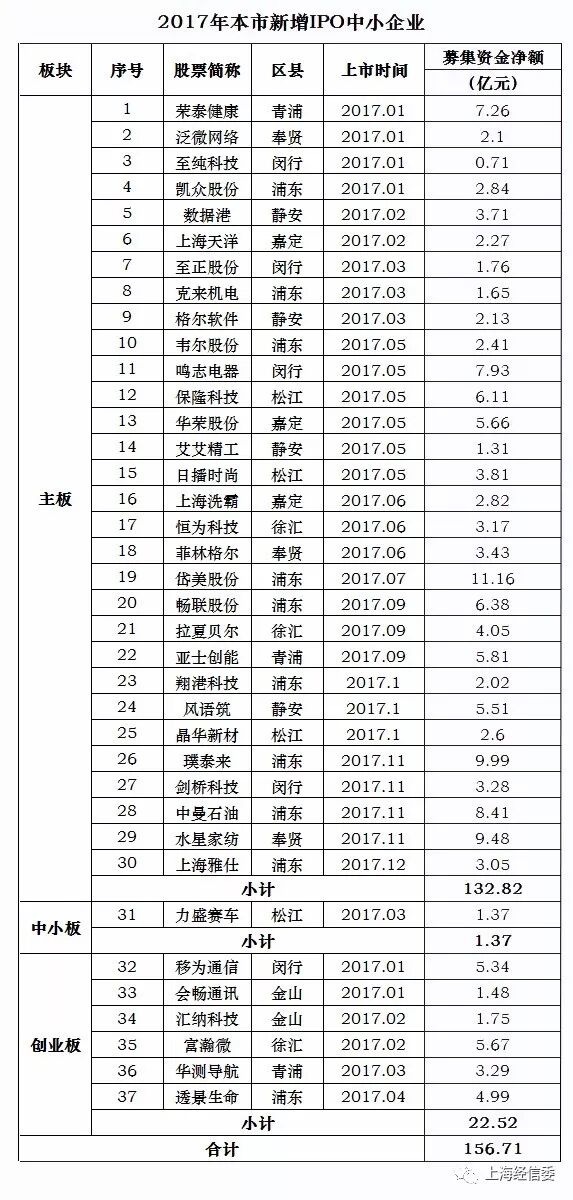 2017年本市新增IPO中小企业

| 板块 | 序号 | 股票简称 | 区县 | 上市时间 | 募集资金净额（亿元） |
|---|---|---|---|---|---|
| 主板 | 1 | 荣泰健康 | 青浦 | 2017.01 | 7.26 |
| | 2 | 泛微网络 | 奉贤 | 2017.01 | 2.1 |
| | 3 | 至纯科技 | 闵行 | 2017.01 | 0.71 |
| | 4 | 凯众股份 | 浦东 | 2017.01 | 2.84 |
| | 5 | 数据港 | 静安 | 2017.02 | 3.71 |
| | 6 | 上海天洋 | 嘉定 | 2017.02 | 2.27 |
| | 7 | 至正股份 | 闵行 | 2017.03 | 1.76 |
| | 8 | 克来机电 | 浦东 | 2017.03 | 1.65 |
| | 9 | 格尔软件 | 静安 | 2017.03 | 2.13 |
| | 10 | 韦尔股份 | 浦东 | 2017.05 | 2.41 |
| | 11 | 鸣志电器 | 闵行 | 2017.05 | 7.93 |
| | 12 | 保隆科技 | 松江 | 2017.05 | 6.11 |
| | 13 | 华荣股份 | 嘉定 | 2017.05 | 5.66 |
| | 14 | 艾艾精工 | 静安 | 2017.05 | 1.31 |
| | 15 | 日播时尚 | 松江 | 2017.05 | 3.81 |
| | 16 | 上海洗霸 | 嘉定 | 2017.06 | 2.82 |
| | 17 | 恒为科技 | 徐汇 | 2017.06 | 3.17 |
| | 18 | 菲林格尔 | 奉贤 | 2017.06 | 3.43 |
| | 19 | 岱美股份 | 浦东 | 2017.07 | 11.16 |
| | 20 | 畅联股份 | 浦东 | 2017.09 | 6.38 |
| | 21 | 拉夏贝尔 | 徐汇 | 2017.09 | 4.05 |
| | 22 | 亚士创能 | 青浦 | 2017.09 | 5.81 |
| | 23 | 翔港科技 | 浦东 | 2017.1 | 2.02 |
| | 24 | 风语筑 | 静安 | 2017.1 | 5.51 |
| | 25 | 晶华新材 | 松江 | 2017.1 | 2.6 |
| | 26 | 璞泰来 | 浦东 | 2017.11 | 9.99 |
| | 27 | 剑桥科技 | 闵行 | 2017.11 | 3.28 |
| | 28 | 中曼石油 | 浦东 | 2017.11 | 8.41 |
| | 29 | 水星家纺 | 奉贤 | 2017.11 | 9.48 |
| | 30 | 上海雅仕 | 浦东 | 2017.12 | 3.05 |
| | 小计 | | | | 132.82 |
| 中小板 | 31 | 力盛赛车 | 松江 | 2017.03 | 1.37 |
| | 小计 | | | | 1.37 |
| 创业板 | 32 | 移为通信 | 闵行 | 2017.01 | 5.34 |
| | 33 | 会畅通讯 | 金山 | 2017.01 | 1.48 |
| | 34 | 汇纳科技 | 金山 | 2017.02 | 1.75 |
| | 35 | 富瀚微 | 徐汇 | 2017.02 | 5.67 |
| | 36 | 华测导航 | 青浦 | 2017.03 | 3.29 |
| | 37 | 透景生命 | 浦东 | 2017.04 | 4.99 |
| | 小计 | | | | 22.52 |
| 合计 | | | | | 156.71 |

上海经信委